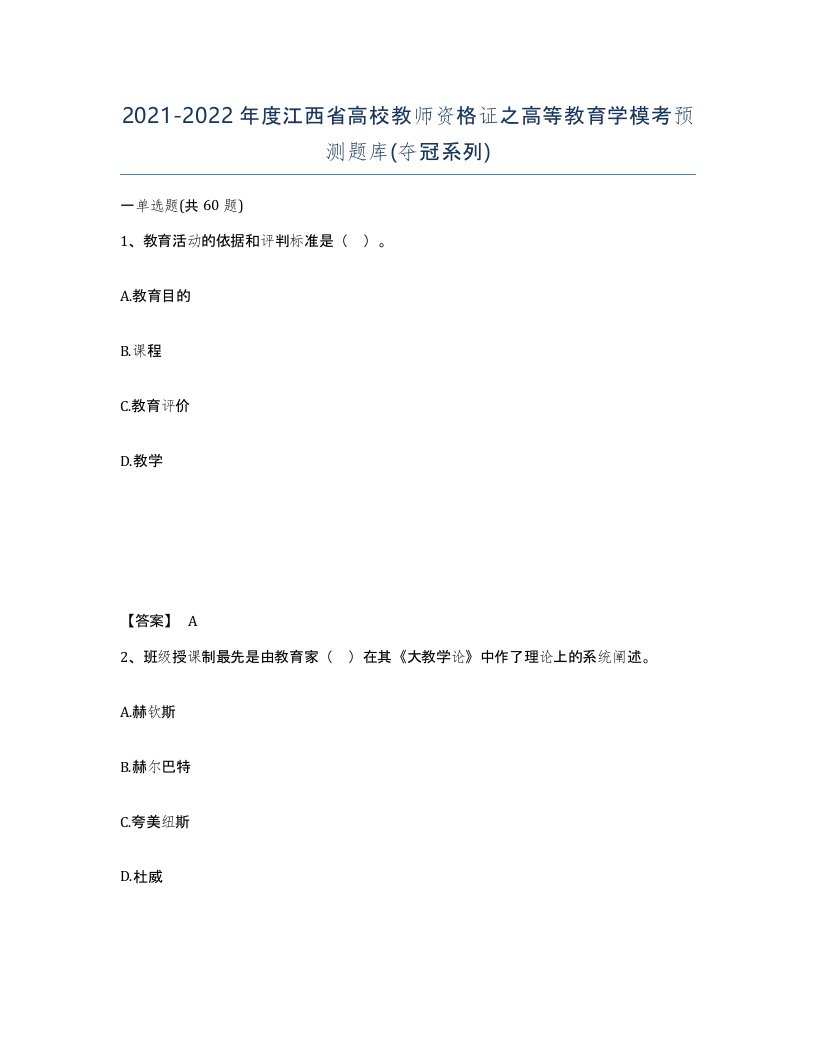 2021-2022年度江西省高校教师资格证之高等教育学模考预测题库(夺冠系列)

一单选题(共60题)

1、教育活动的依据和评判标准是（ ）。

A.教育目的

B.课程

C.教育评价

D.教学

【答案】 A

2、班级授课制最先是由教育家（ ）在其《大教学论》中作了理论上的系统阐述。

A.赫钦斯

B.赫尔巴特

C.夸美纽斯

D.杜威